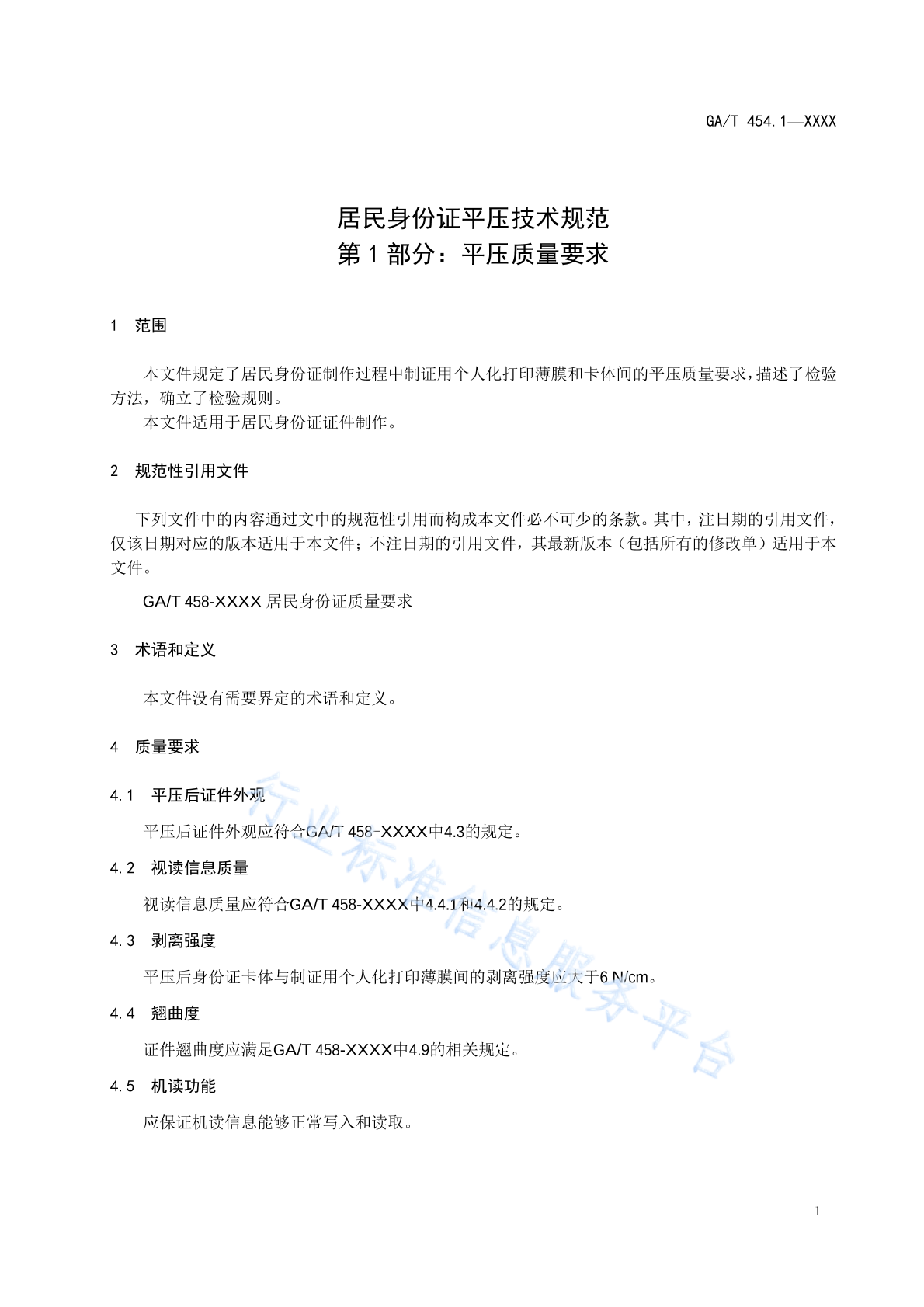 GA/T 454.1—XXXX

居民身份证平压技术规范
第 1 部分：平压质量要求

1 范围

本文件规定了居民身份证制作过程中制证用个人化打印薄膜和卡体间的平压质量要求，描述了检验方法，确立了检验规则。

本文件适用于居民身份证证件制作。

2 规范性引用文件

下列文件中的内容通过文中的规范性引用而构成本文件必不可少的条款。其中，注日期的引用文件，仅该日期对应的版本适用于本文件；不注日期的引用文件，其最新版本（包括所有的修改单）适用于本文件。

GA/T 458-XXXX 居民身份证质量要求

3 术语和定义

本文件没有需要界定的术语和定义。

4 质量要求

4.1 平压后证件外观

平压后证件外观应符合GA/T 458-XXXX中4.3的规定。

4.2 视读信息质量

视读信息质量应符合GA/T 458-XXXX中4.4.1和4.4.2的规定。

4.3 剥离强度

平压后身份证卡体与制证用个人化打印薄膜间的剥离强度应大于6 N/cm。

4.4 翘曲度

证件翘曲度应满足GA/T 458-XXXX中4.9的相关规定。

4.5 机读功能

应保证机读信息能够正常写入和读取。

行业标准信息服务平台

1